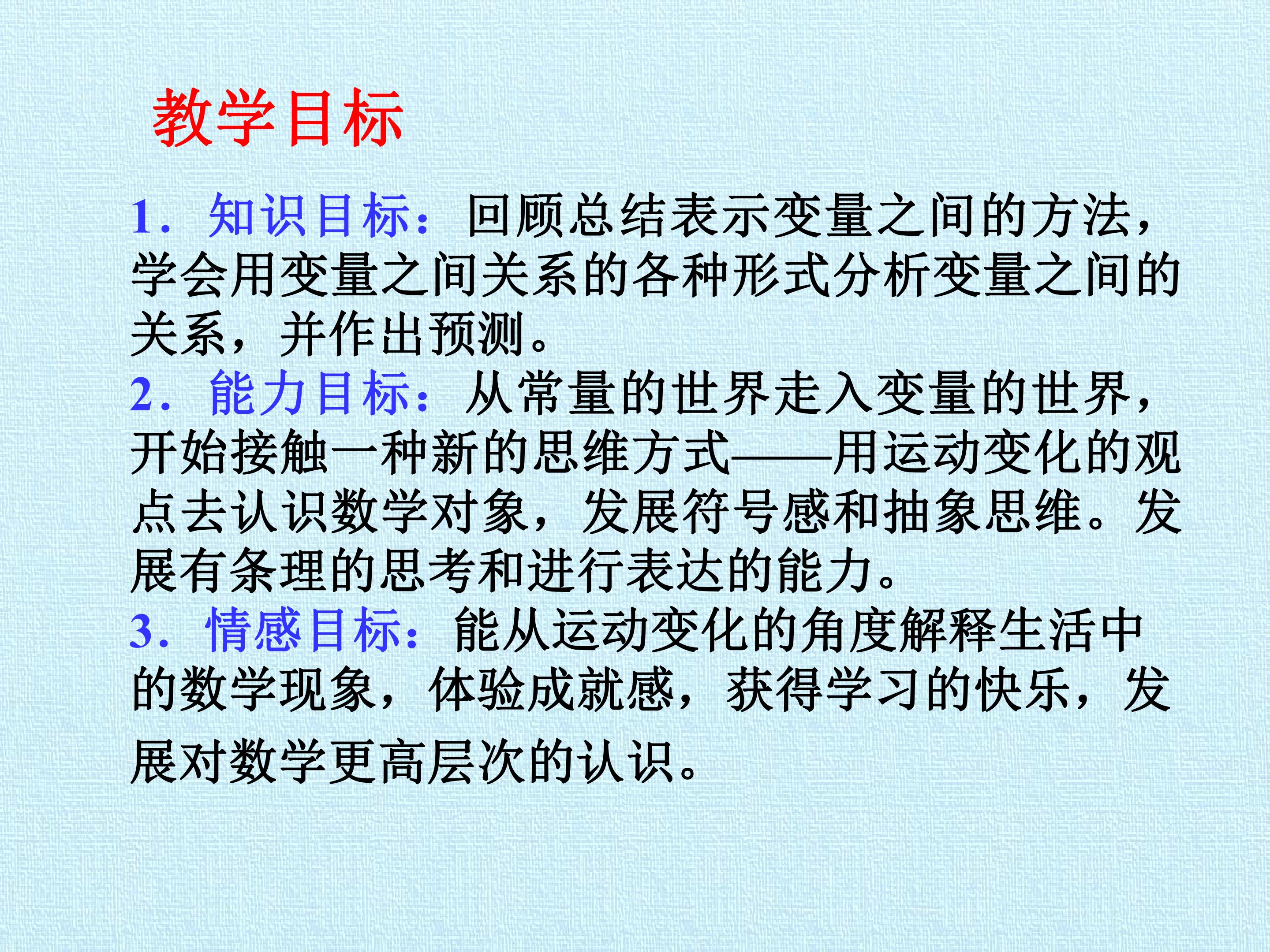 教学目标

1．知识目标：回顾总结表示变量之间的方法，学会用变量之间关系的各种形式分析变量之间的关系，并作出预测。

2．能力目标：从常量的世界走入变量的世界，开始接触一种新的思维方式——用运动变化的观点去认识数学对象，发展符号感和抽象思维。发展有条理的思考和进行表达的能力。

3．情感目标：能从运动变化的角度解释生活中的数学现象，体验成就感，获得学习的快乐，发展对数学更高层次的认识。